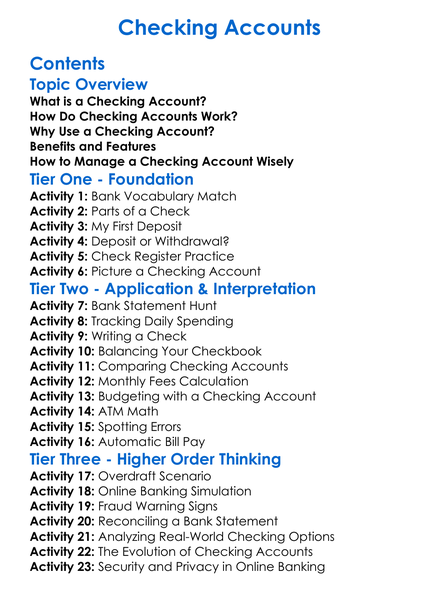 Checking Accounts

Contents

Topic Overview

What is a Checking Account?
How Do Checking Accounts Work?
Why Use a Checking Account?
Benefits and Features
How to Manage a Checking Account Wisely

Tier One - Foundation

Activity 1: Bank Vocabulary Match
Activity 2: Parts of a Check
Activity 3: My First Deposit
Activity 4: Deposit or Withdrawal?
Activity 5: Check Register Practice
Activity 6: Picture a Checking Account

Tier Two - Application & Interpretation

Activity 7: Bank Statement Hunt
Activity 8: Tracking Daily Spending
Activity 9: Writing a Check
Activity 10: Balancing Your Checkbook
Activity 11: Comparing Checking Accounts
Activity 12: Monthly Fees Calculation
Activity 13: Budgeting with a Checking Account
Activity 14: ATM Math
Activity 15: Spotting Errors
Activity 16: Automatic Bill Pay

Tier Three - Higher Order Thinking

Activity 17: Overdraft Scenario
Activity 18: Online Banking Simulation
Activity 19: Fraud Warning Signs
Activity 20: Reconciling a Bank Statement
Activity 21: Analyzing Real-World Checking Options
Activity 22: The Evolution of Checking Accounts
Activity 23: Security and Privacy in Online Banking